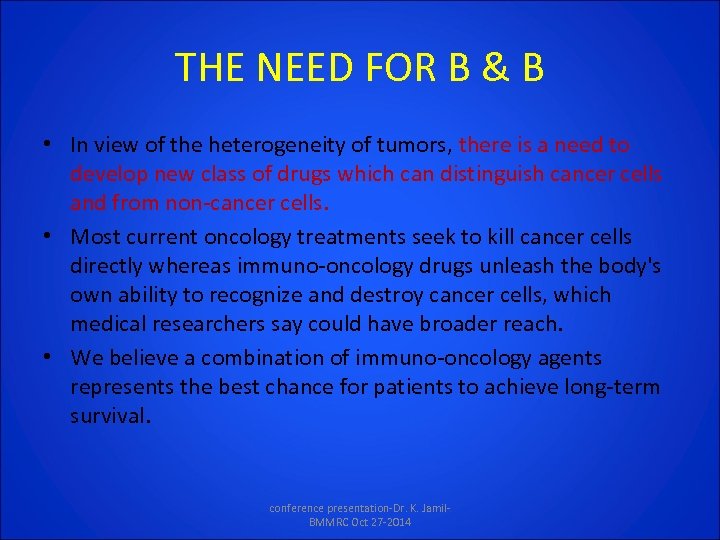 THE NEED FOR B & B

• In view of the heterogeneity of tumors, there is a need to develop new class of drugs which can distinguish cancer cells and from non-cancer cells.

• Most current oncology treatments seek to kill cancer cells directly whereas immuno-oncology drugs unleash the body's own ability to recognize and destroy cancer cells, which medical researchers say could have broader reach.

• We believe a combination of immuno-oncology agents represents the best chance for patients to achieve long-term survival.

conference presentation-Dr. K. Jamil-BMMRC Oct 27-2014